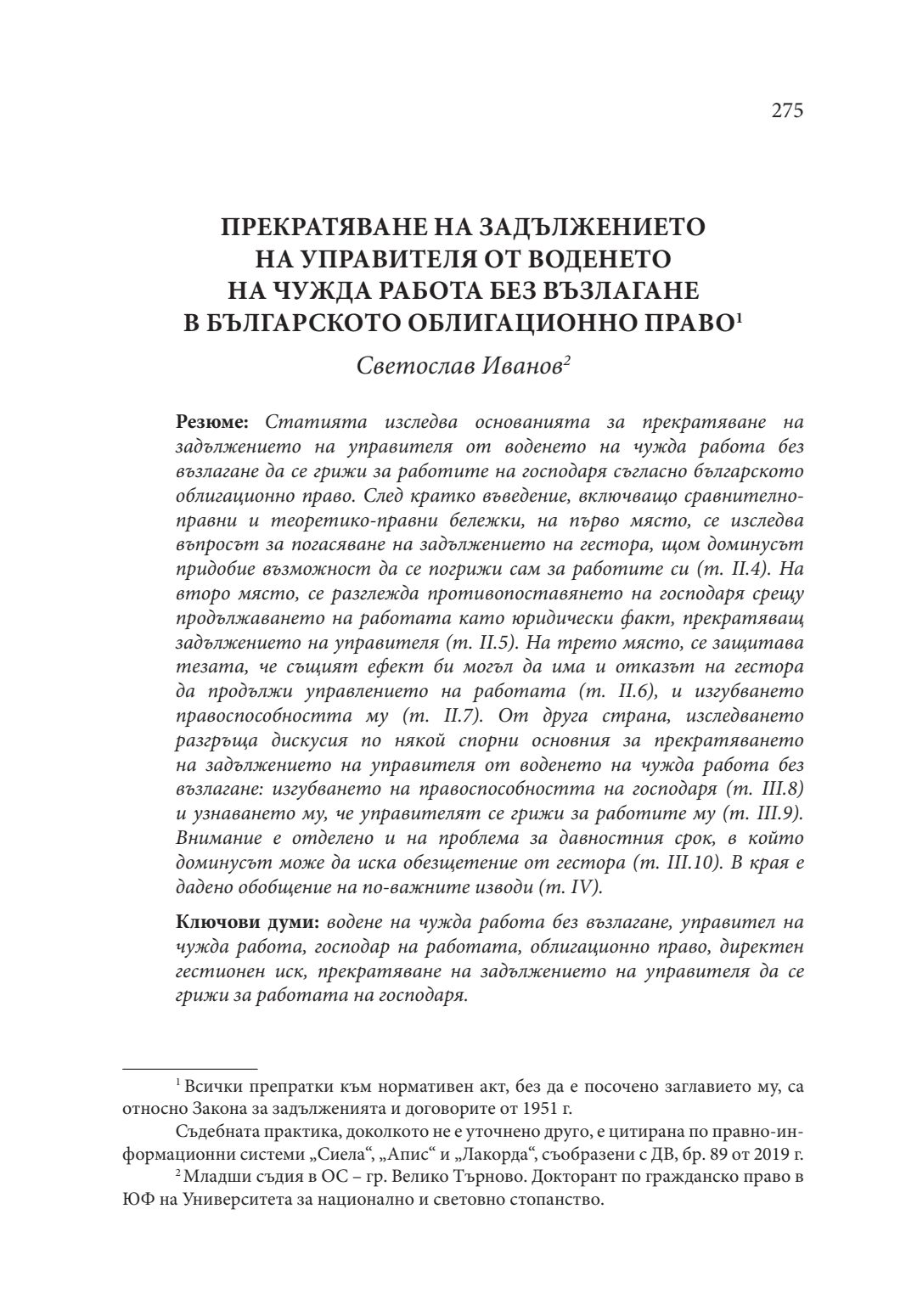 275

ПРЕКРАТЯВАНЕ НА ЗАДЪЛЖЕНИЕТО НА УПРАВИТЕЛЯ ОТ ВОДЕНЕТО НА ЧУЖДА РАБОТА БЕЗ ВЪЗЛАГАНЕ В БЪЛГАРСКОТО ОБЛИГАЦИОННО ПРАВО$^1$

Светослав Иванов$^2$

Резюме: Статията изследва основанията за прекратяване на задължението на управителя от воденето на чужда работа без възлагане да се грижи за работите на господаря съгласно българското облигационно право. След кратко въведение, включващо сравнително-правни и теоретико-правни бележки, на първо място, се изследва въпросът за погасяване на задължението на гестора, щом доминусът придобие възможност да се погрижи сам за работите си (т. II.4). На второ място, се разглежда противопоставянето на господаря срещу продължаването на работата като юридически факт, прекратяващ задължението на управителя (т. II.5). На трето място, се защитава тезата, че същият ефект би могъл да има и отказът на гестора да продължи управлението на работата (т. II.6), и изгубването правоспособността му (т. II.7). От друга страна, изследването разгръща дискусия по някой спорни основния за прекратяването на задължението на управителя от воденето на чужда работа без възлагане: изгубването на правоспособността на господаря (т. III.8) и узнаването му, че управителят се грижи за работите му (т. III.9). Внимание е отделено и на проблема за давностния срок, в който доминусът може да иска обезщетение от гестора (т. III.10). В края е дадено обобщение на по-важните изводи (т. IV).

Ключови думи: водене на чужда работа без възлагане, управител на чужда работа, господар на работата, облигационно право, директен гестионен иск, прекратяване на задължението на управителя да се грижи за работата на господаря.

$^1$ Всички препратки към нормативен акт, без да е посочено заглавието му, са относно Закона за задълженията и договорите от 1951 г.

Съдебната практика, доколкото не е уточнено друго, е цитирана по правно-информационни системи „Сиела“, „Апис“ и „Лакорда“, съобразени с ДВ, бр. 89 от 2019 г.

$^2$ Младши съдия в ОС – гр. Велико Търново. Докторант по гражданско право в ЮФ на Университета за национално и световно стопанство.